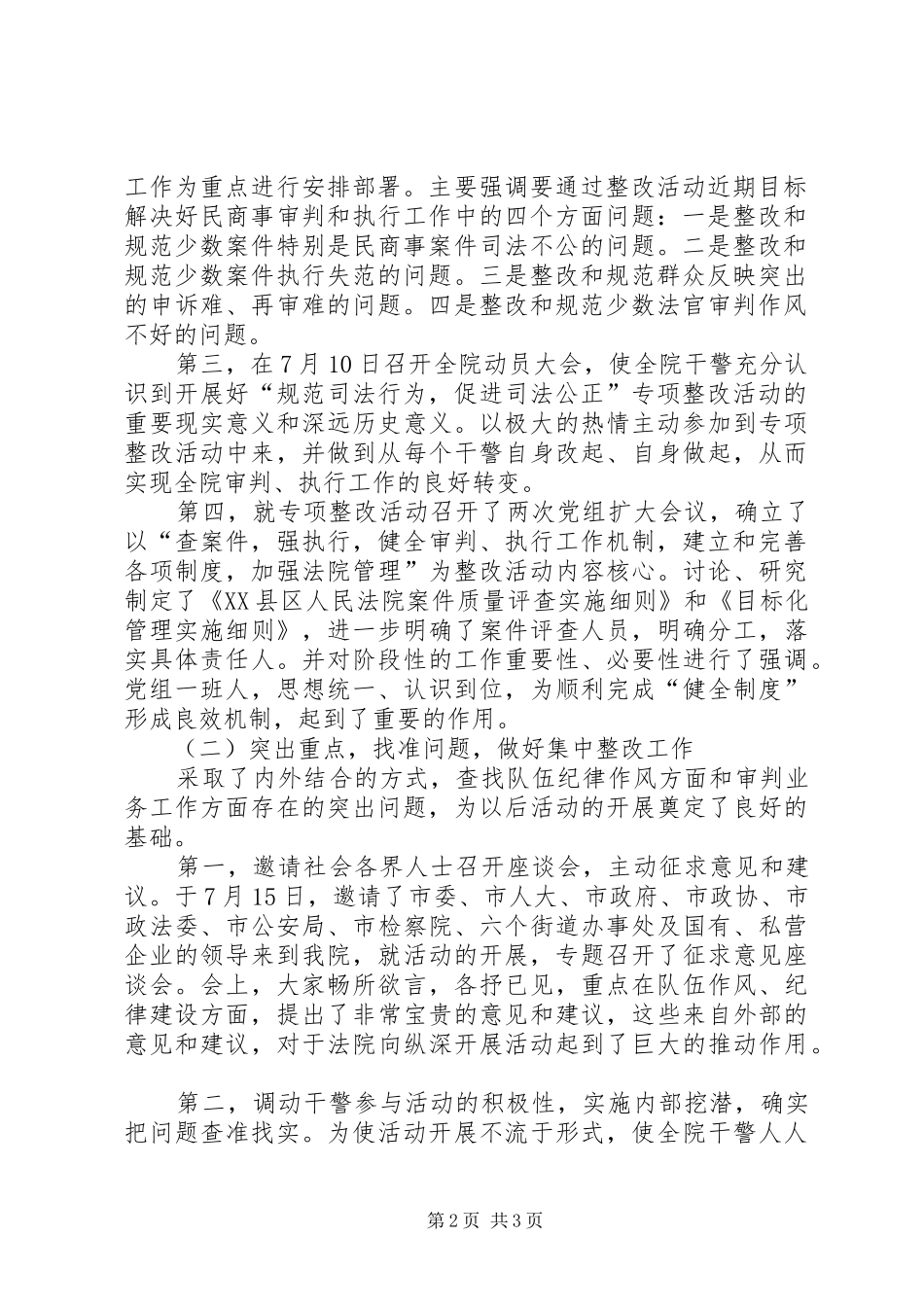 工作为重点进行安排部署。主要强调要通过整改活动近期目标解决好民商事审判和执行工作中的四个方面问题：一是整改和规范少数案件特别是民商事案件司法不公的问题。二是整改和规范少数案件执行失范的问题。三是整改和规范群众反映突出的申诉难、再审难的问题。四是整改和规范少数法官审判作风不好的问题。

第三，在7月10日召开全院动员大会，使全院干警充分认识到开展好“规范司法行为，促进司法公正”专项整改活动的重要现实意义和深远历史意义。以极大的热情主动参加到专项整改活动中来，并做到从每个干警自身改起、自身做起，从而实现全院审判、执行工作的良好转变。

第四，就专项整改活动召开了两次党组扩大会议，确立了以“查案件，强执行，健全审判、执行工作机制，建立和完善各项制度，加强法院管理”为整改活动内容核心。讨论、研究制定了《XX县区人民法院案件质量评查实施细则》和《目标化管理实施细则》，进一步明确了案件评查人员，明确分工，落实具体责任人。并对阶段性的工作重要性、必要性进行了强调。党组一班人，思想统一、认识到位，为顺利完成“健全制度”形成良效机制，起到了重要的作用。

（二）突出重点，找准问题，做好集中整改工作

采取了内外结合的方式，查找队伍纪律作风方面和审判业务工作方面存在的突出问题，为以后活动的开展奠定了良好的基础。

第一，邀请社会各界人士召开座谈会，主动征求意见和建议。于7月15日，邀请了市委、市人大、市政府、市政协、市政法委、市公安局、市检察院、六个街道办事处及国有、私营企业的领导来到我院，就活动的开展，专题召开了征求意见座谈会。会上，大家畅所欲言，各抒已见，重点在队伍作风、纪律建设方面，提出了非常宝贵的意见和建议，这些来自外部的意见和建议，对于法院向纵深开展活动起到了巨大的推动作用。

第二，调动干警参与活动的积极性，实施内部挖潜，确实把问题查准找实。为使活动开展不流于形式，使全院干警人人

第2页 共3页